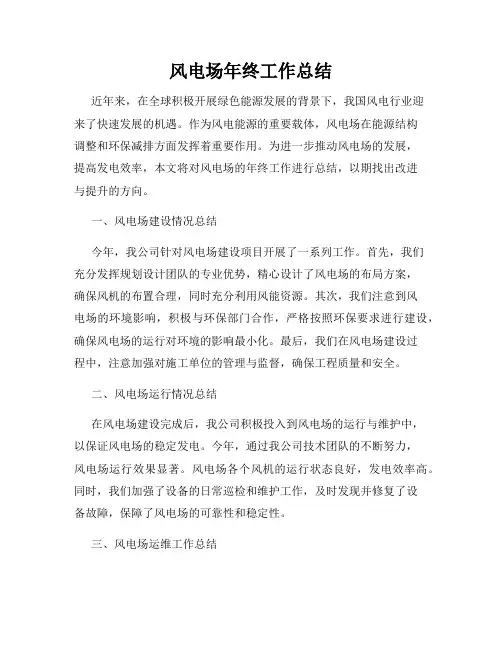 风电场年终工作总结

近年来，在全球积极开展绿色能源发展的背景下，我国风电行业迎来了快速发展的机遇。作为风电能源的重要载体，风电场在能源结构调整和环保减排方面发挥着重要作用。为进一步推动风电场的发展，提高发电效率，本文将对风电场的年终工作进行总结，以期找出改进与提升的方向。

一、风电场建设情况总结

今年，我公司针对风电场建设项目开展了一系列工作。首先，我们充分发挥规划设计团队的专业优势，精心设计了风电场的布局方案，确保风机的布置合理，同时充分利用风能资源。其次，我们注意到风电场的环境影响，积极与环保部门合作，严格按照环保要求进行建设，确保风电场的运行对环境的影响最小化。最后，我们在风电场建设过程中，注意加强对施工单位的管理与监督，确保工程质量和安全。

二、风电场运行情况总结

在风电场建设完成后，我公司积极投入到风电场的运行与维护中，以保证风电场的稳定发电。今年，通过我公司技术团队的不断努力，风电场运行效果显著。风电场各个风机的运行状态良好，发电效率高。同时，我们加强了设备的日常巡检和维护工作，及时发现并修复了设备故障，保障了风电场的可靠性和稳定性。

三、风电场运维工作总结